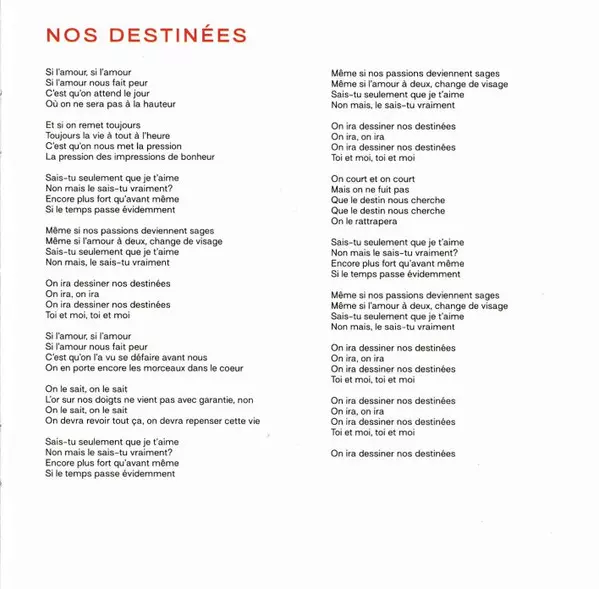 NOS DESTINÉES

Si l'amour, si l'amour
Si l'amour nous fait peur
C'est qu'on attend le jour
Où on ne sera pas à la hauteur

Et si on remet toujours
Toujours la vie à tout à l'heure
C'est qu'on nous met la pression
La pression des impressions de bonheur

Sais-tu seulement que je t'aime
Non mais le sais-tu vraiment?
Encore plus fort qu'avant même
Si le temps passe évidemment

Même si nos passions deviennent sages
Même si l'amour à deux, change de visage
Sais-tu seulement que je t'aime
Non mais, le sais-tu vraiment

On ira dessiner nos destinées
On ira, on ira
On ira dessiner nos destinées
Toi et moi, toi et moi

Si l'amour, si l'amour
Si l'amour nous fait peur
C'est qu'on l'a vu se défaire avant nous
On en porte encore les morceaux dans le coeur

On le sait, on le sait
L'or sur nos doigts ne vient pas avec garantie, non
On le sait, on le sait
On devra revoir tout ça, on devra repenser cette vie

Sais-tu seulement que je t'aime
Non mais le sais-tu vraiment?
Encore plus fort qu'avant même
Si le temps passe évidemment

Même si nos passions deviennent sages
Même si l'amour à deux, change de visage
Sais-tu seulement que je t'aime
Non mais, le sais-tu vraiment

On ira dessiner nos destinées
On ira, on ira
On ira dessiner nos destinées
Toi et moi, toi et moi

On court et on court
Mais on ne fuit pas
Que le destin nous cherche
Que le destin nous cherche
On le rattrapera

Sais-tu seulement que je t'aime
Non mais le sais-tu vraiment?
Encore plus fort qu'avant même
Si le temps passe évidemment

Même si nos passions deviennent sages
Même si l'amour à deux, change de visage
Sais-tu seulement que je t'aime
Non mais, le sais-tu vraiment

On ira dessiner nos destinées
On ira, on ira
On ira dessiner nos destinées
Toi et moi, toi et moi

On ira dessiner nos destinées
On ira, on ira
On ira dessiner nos destinées
Toi et moi, toi et moi

On ira dessiner nos destinées